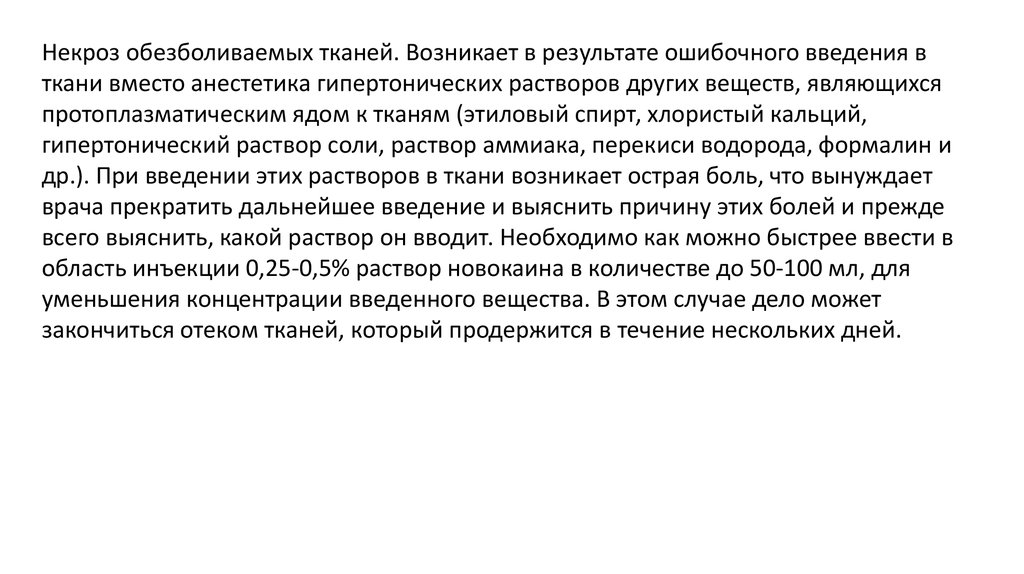 Некроз обезболиваемых тканей. Возникает в результате ошибочного введения в ткани вместо анестетика гипертонических растворов других веществ, являющихся протоплазматическим ядом к тканям (этиловый спирт, хлористый кальций, гипертонический раствор соли, раствор аммиака, перекиси водорода, формалин и др.). При введении этих растворов в ткани возникает острая боль, что вынуждает врача прекратить дальнейшее введение и выяснить причину этих болей и прежде всего выяснить, какой раствор он вводит. Необходимо как можно быстрее ввести в область инъекции 0,25-0,5% раствор новокаина в количестве до 50-100 мл, для уменьшения концентрации введенного вещества. В этом случае дело может закончиться отеком тканей, который продержится в течение нескольких дней.